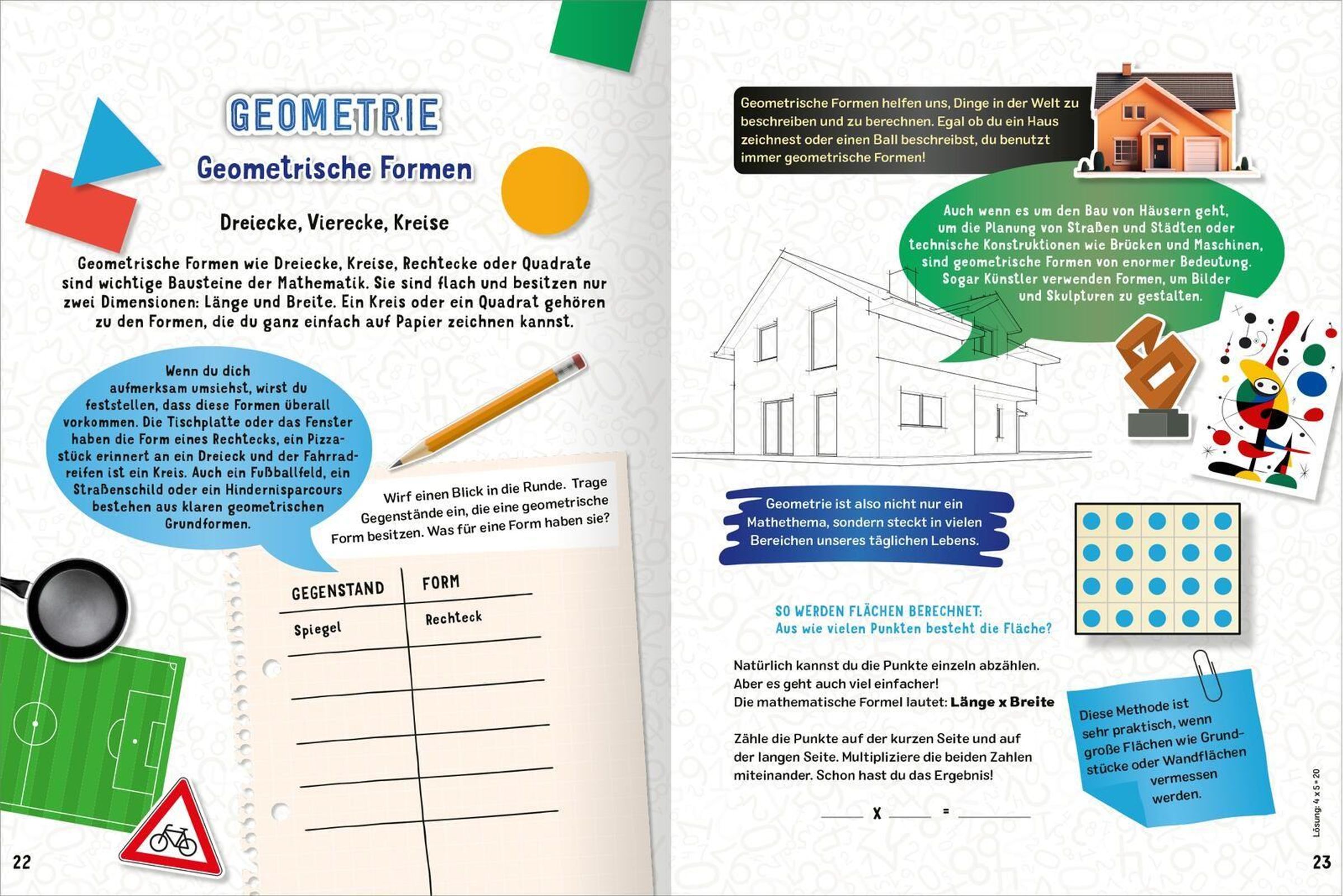 GEOMETRIE

Geometrische Formen

Dreiecke, Vierecke, Kreise

Geometrische Formen wie Dreiecke, Kreise, Rechtecke oder Quadrate sind wichtige Bausteine der Mathematik. Sie sind flach und besitzen nur zwei Dimensionen: Länge und Breite. Ein Kreis oder ein Quadrat gehören zu den Formen, die du ganz einfach auf Papier zeichnen kannst.

Wenn du dich aufmerksam umsiehst, wirst du feststellen, dass diese Formen überall vorkommen. Die Tischplatte oder das Fenster haben die Form eines Rechtecks, ein Pizzastück erinnert an ein Dreieck und der Fahrradreifen ist ein Kreis. Auch ein Fußballfeld, ein Straßenschild oder ein Hindernisparcours bestehen aus klaren geometrischen Grundformen.

Wirf einen Blick in die Runde. Trage Gegenstände ein, die eine geometrische Form besitzen. Was für eine Form haben sie?

| GEGENSTAND | FORM |
|---|---|
| Spiegel | Rechteck |
| | |
| | |
| | |
| | |
| | |

22

Geometrische Formen helfen uns, Dinge in der Welt zu beschreiben und zu berechnen. Egal ob du ein Haus zeichnest oder einen Ball beschreibst, du benutzt immer geometrische Formen!

Auch wenn es um den Bau von Häusern geht, um die Planung von Straßen und Städten oder technische Konstruktionen wie Brücken und Maschinen, sind geometrische Formen von enormer Bedeutung. Sogar Künstler verwenden Formen, um Bilder und Skulpturen zu gestalten.

Geometrie ist also nicht nur ein Mathethema, sondern steckt in vielen Bereichen unseres täglichen Lebens.

SO WERDEN FLÄCHEN BERECHNET:
Aus wie vielen Punkten besteht die Fläche?

Natürlich kannst du die Punkte einzeln abzählen.
Aber es geht auch viel einfacher!
Die mathematische Formel lautet: Länge x Breite

Zähle die Punkte auf der kurzen Seite und auf der langen Seite. Multipliziere die beiden Zahlen miteinander. Schon hast du das Ergebnis!

____ x ____ = ____

Diese Methode ist sehr praktisch, wenn große Flächen wie Grundstücke oder Wandflächen vermessen werden.

Lösung: 4 x 5 = 20

23